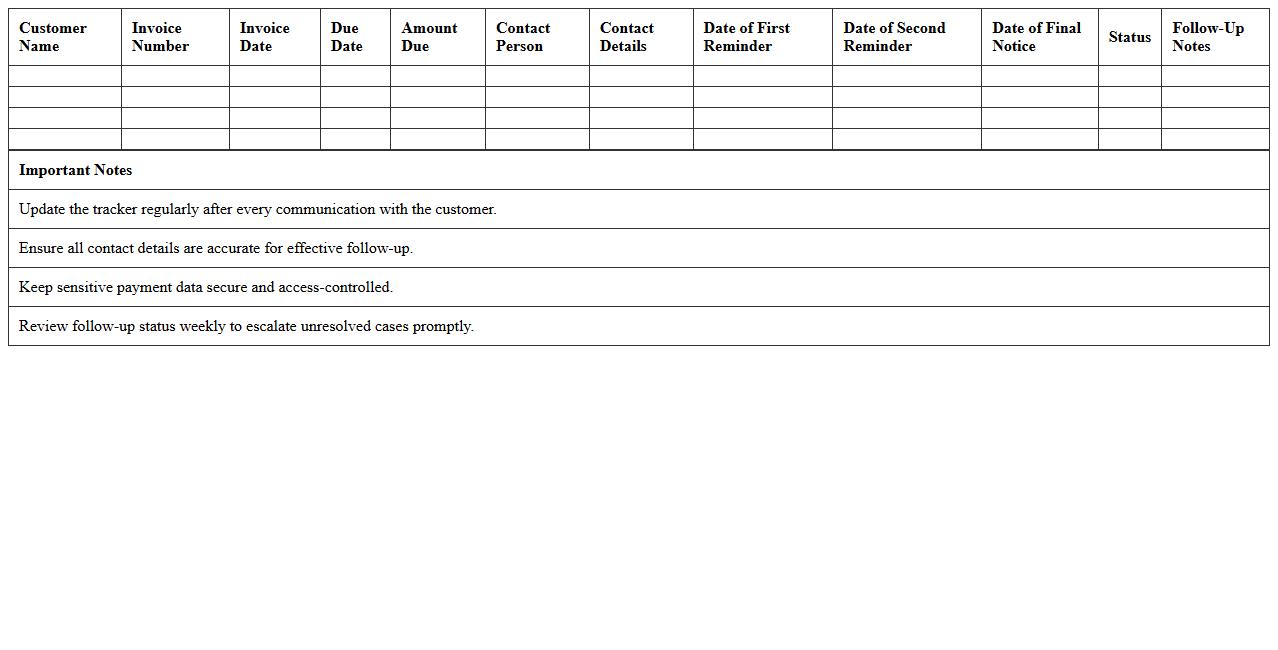 | Customer Name | Invoice Number | Invoice Date | Due Date | Amount Due | Contact Person | Contact Details | Date of First Reminder | Date of Second Reminder | Date of Final Notice | Status | Follow-Up Notes |
|---|---|---|---|---|---|---|---|---|---|---|---|
| | | | | | | | | | | | |
| | | | | | | | | | | | |
| | | | | | | | | | | | |
| | | | | | | | | | | | |

| Important Notes |
|---|
| Update the tracker regularly after every communication with the customer. |
| Ensure all contact details are accurate for effective follow-up. |
| Keep sensitive payment data secure and access-controlled. |
| Review follow-up status weekly to escalate unresolved cases promptly. |